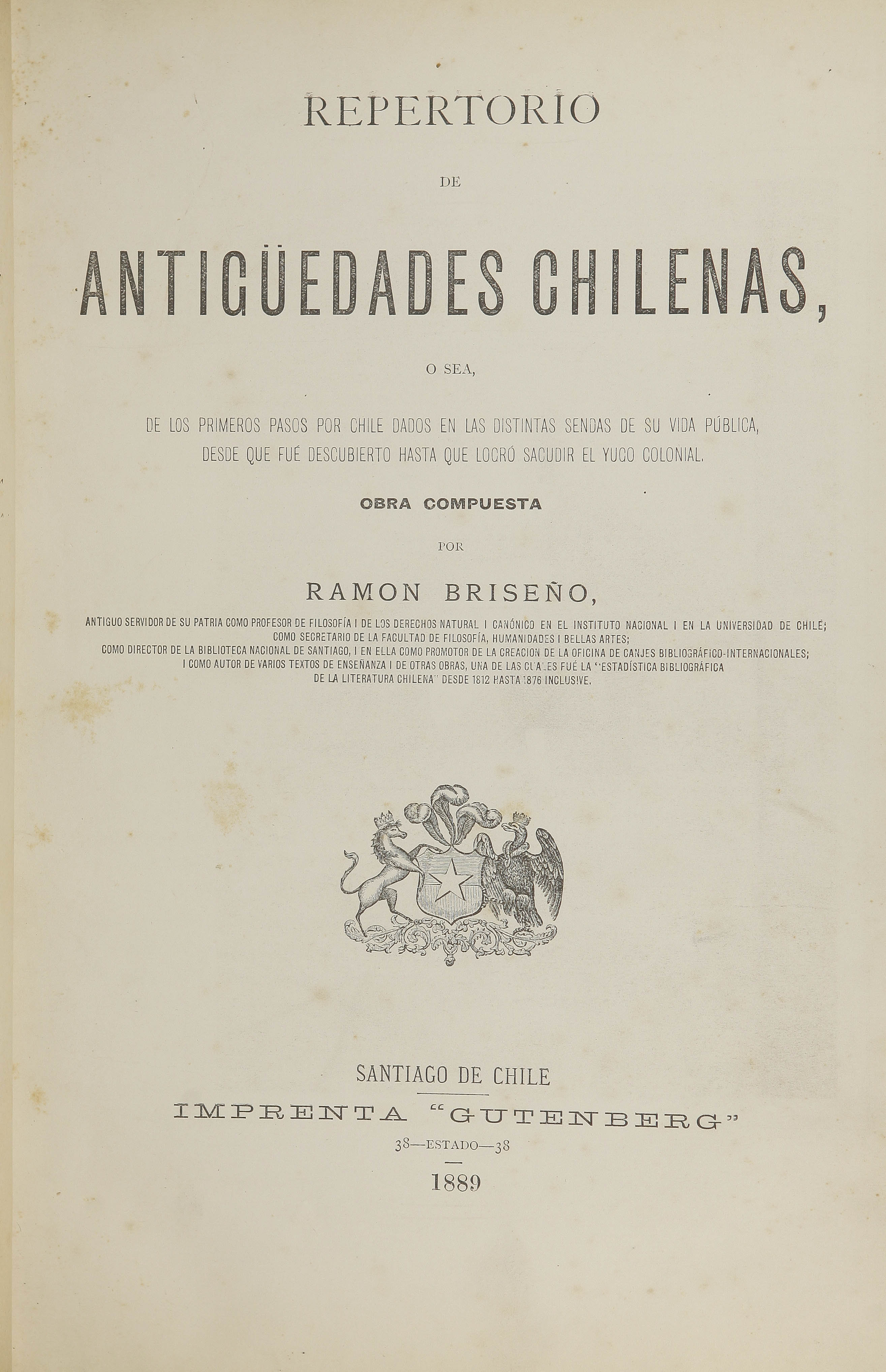 REPERTORIO

DE

ANTIGÜEDADES CHILENAS,

O SEA,

DE LOS PRIMEROS PASOS POR CHILE DADOS EN LAS DISTINTAS SENDAS DE SU VIDA PÚBLICA, DESDE QUE FUÉ DESCUBIERTO HASTA QUE LOGRÓ SACUDIR EL YUGO COLONIAL.

OBRA COMPUESTA

POR

RAMON BRISEÑO,

ANTIGUO SERVIDOR DE SU PATRIA COMO PROFESOR DE FILOSOFÍA I DE LOS DERECHOS NATURAL I CANÓNICO EN EL INSTITUTO NACIONAL I EN LA UNIVERSIDAD DE CHILE; COMO SECRETARIO DE LA FACULTAD DE FILOSOFÍA, HUMANIDADES I BELLAS ARTES; COMO DIRECTOR DE LA BIBLIOTECA NACIONAL DE SANTIAGO, I EN ELLA COMO PROMOTOR DE LA CREACION DE LA OFICINA DE CANJES BIBLIOGRÁFICO-INTERNACIONALES; I COMO AUTOR DE VARIOS TEXTOS DE ENSEÑANZA I DE OTRAS OBRAS, UNA DE LAS CUALES FUÉ LA "ESTADÍSTICA BIBLIOGRÁFICA DE LA LITERATURA CHILENA" DESDE 1812 HASTA 1876 INCLUSIVE.

SANTIAGO DE CHILE

IMPRENTA "GUTENBERG"

38—ESTADO—38

1889